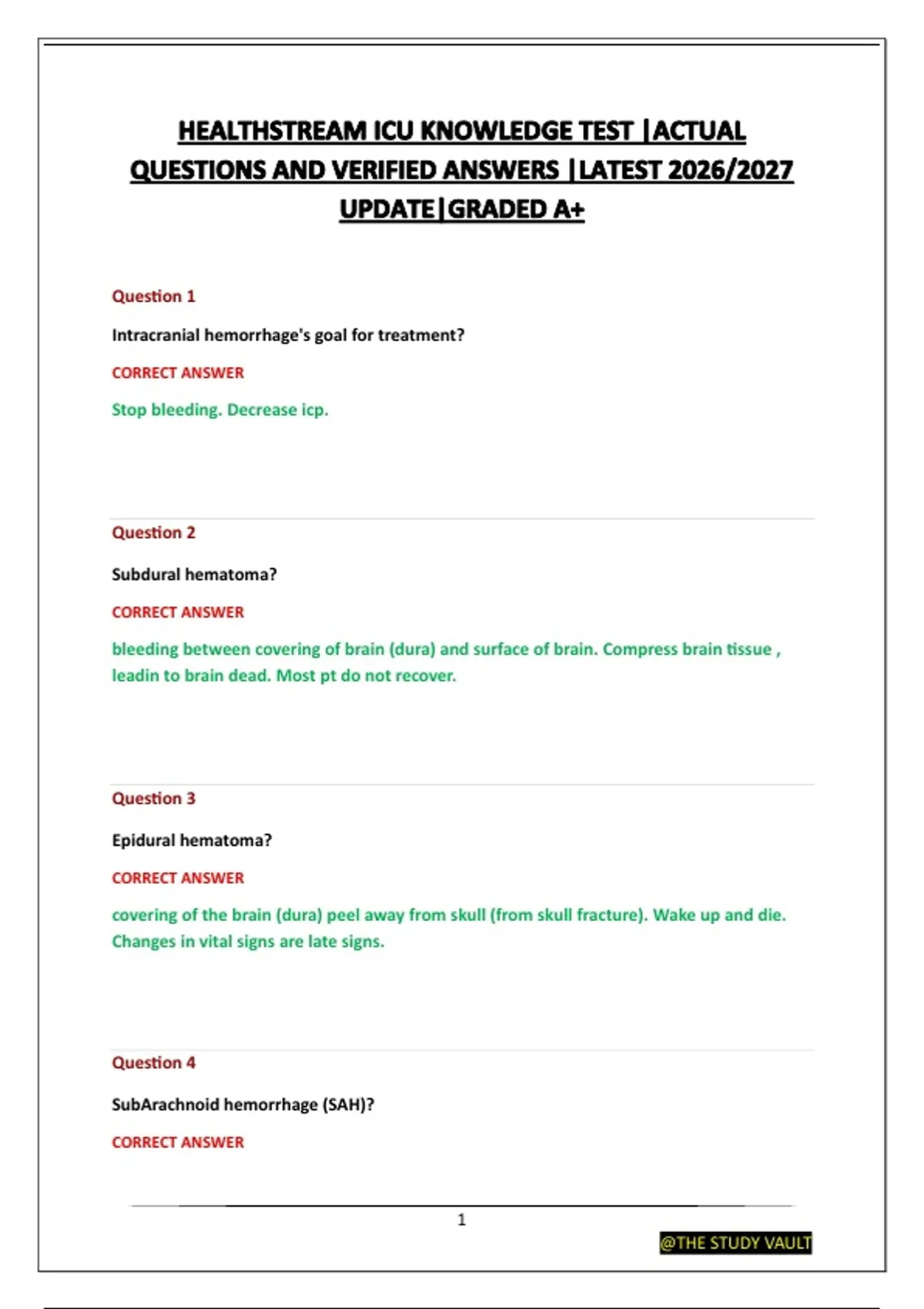 HEALTHSTREAM ICU KNOWLEDGE TEST |ACTUAL QUESTIONS AND VERIFIED ANSWERS |LATEST 2026/2027 UPDATE|GRADED A+

Question 1

Intracranial hemorrhage's goal for treatment?

CORRECT ANSWER

Stop bleeding. Decrease icp.

Question 2

Subdural hematoma?

CORRECT ANSWER

bleeding between covering of brain (dura) and surface of brain. Compress brain tissue , leadin to brain dead. Most pt do not recover.

Question 3

Epidural hematoma?

CORRECT ANSWER

covering of the brain (dura) peel away from skull (from skull fracture). Wake up and die. Changes in vital signs are late signs.

Question 4

SubArachnoid hemorrhage (SAH)?

CORRECT ANSWER

1

@THE STUDY VAULT